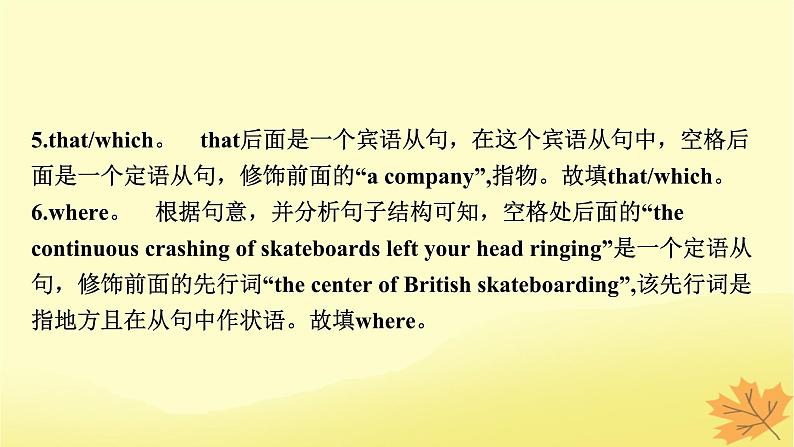 5.that/which。　that后面是一个宾语从句，在这个宾语从句中，空格后面是一个定语从句，修饰前面的“a company”,指物。故填that/which。
6.where。　根据句意，并分析句子结构可知，空格处后面的“the continuous crashing of skateboards left your head ringing”是一个定语从句，修饰前面的先行词“the center of British skateboarding”,该先行词是指地方且在从句中作状语。故填where。